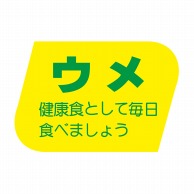 ウメ

健康食として毎日
食べましょう